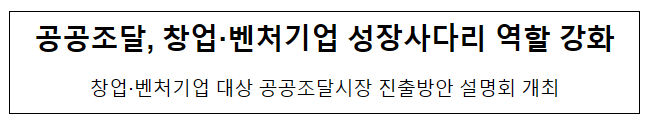 공공조달, 창업·벤처기업 성장사다리 역할 강화

창업·벤처기업 대상 공공조달시장 진출방안 설명회 개최